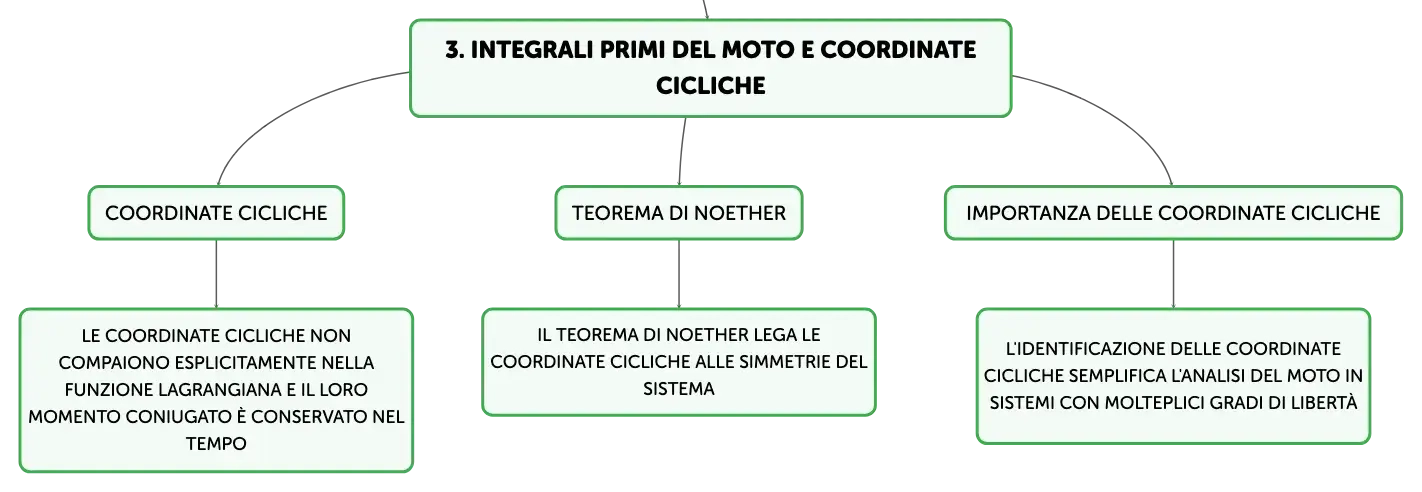 3. INTEGRALI PRIMI DEL MOTO E COORDINATE CICLICHE

COORDINATE CICLICHE

LE COORDINATE CICLICHE NON COMPAIONO ESPLICITAMENTE NELLA FUNZIONE LAGRANGIANA E IL LORO MOMENTO CONIUGATO È CONSERVATO NEL TEMPO

TEOREMA DI NOETHER

IL TEOREMA DI NOETHER LEGA LE COORDINATE CICLICHE ALLE SIMMETRIE DEL SISTEMA

IMPORTANZA DELLE COORDINATE CICLICHE

L'IDENTIFICAZIONE DELLE COORDINATE CICLICHE SEMPLIFICA L'ANALISI DEL MOTO IN SISTEMI CON MOLTEPLICI GRADI DI LIBERTÀ